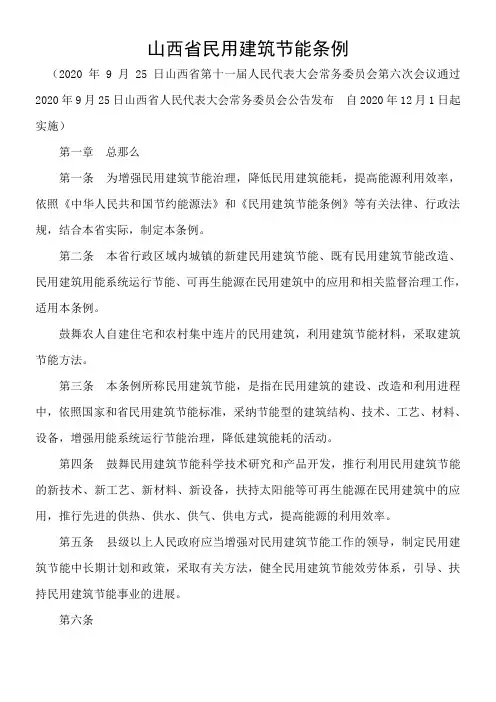 山西省民用建筑节能条例

（2020 年 9 月 25 日山西省第十一届人民代表大会常务委员会第六次会议通过 2020 年 9 月 25 日山西省人民代表大会常务委员会公告发布 自 2020 年 12 月 1 日起实施）

第一章 总那么

第一条 为增强民用建筑节能治理，降低民用建筑能耗，提高能源利用效率，依照《中华人民共和国节约能源法》和《民用建筑节能条例》等有关法律、行政法规，结合本省实际，制定本条例。

第二条 本省行政区域内城镇的新建民用建筑节能、既有民用建筑节能改造、民用建筑用能系统运行节能、可再生能源在民用建筑中的应用和相关监督治理工作，适用本条例。

鼓舞农人自建住宅和农村集中连片的民用建筑，利用建筑节能材料，采取建筑节能方法。

第三条 本条例所称民用建筑节能，是指在民用建筑的建设、改造和利用进程中，依照国家和省民用建筑节能标准，采纳节能型的建筑结构、技术、工艺、材料、设备，增强用能系统运行节能治理，降低建筑能耗的活动。

第四条 鼓舞民用建筑节能科学技术研究和产品开发，推行利用民用建筑节能的新技术、新工艺、新材料、新设备，扶持太阳能等可再生能源在民用建筑中的应用，推行先进的供热、供水、供气、供电方式，提高能源的利用效率。

第五条 县级以上人民政府应当增强对民用建筑节能工作的领导，制定民用建筑节能中长期计划和政策，采取有关方法，健全民用建筑节能效劳体系，引导、扶持民用建筑节能事业的进展。

第六条